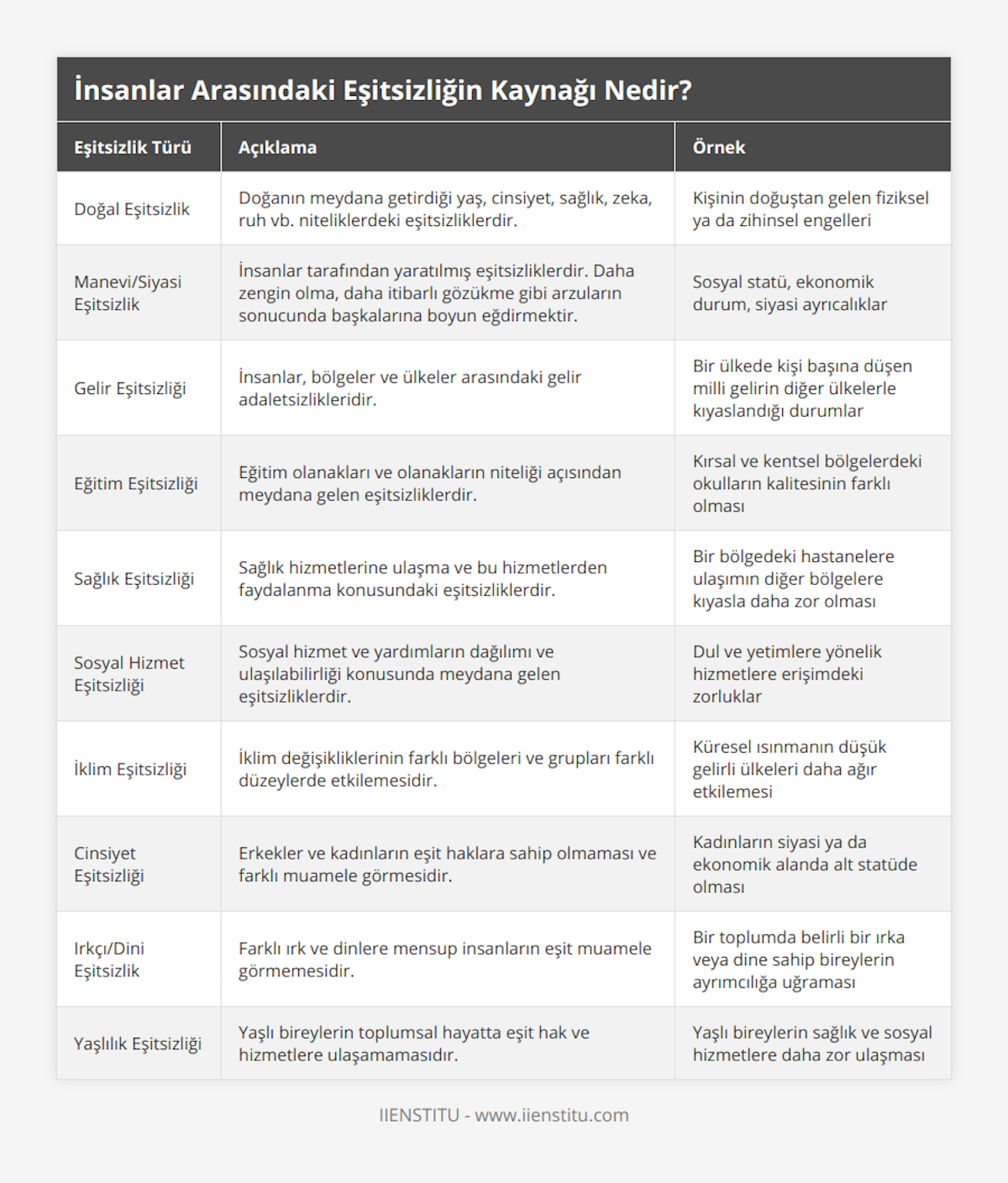 İnsanlar Arasındaki Eşitsizliğin Kaynağı Nedir?

| Eşitsizlik Türü | Açıklama | Örnek |
|---|---|---|
| Doğal Eşitsizlik | Doğanın meydana getirdiği yaş, cinsiyet, sağlık, zeka, ruh vb. niteliklerdeki eşitsizliklerdir. | Kişinin doğuştan gelen fiziksel ya da zihinsel engelleri |
| Manevi/Siyasi Eşitsizlik | İnsanlar tarafından yaratılmış eşitsizliklerdir. Daha zengin olma, daha itibarlı gözükme gibi arzuların sonucunda başkalarına boyun eğdirmektir. | Sosyal statü, ekonomik durum, siyasi ayrıcalıklar |
| Gelir Eşitsizliği | İnsanlar, bölgeler ve ülkeler arasındaki gelir adaletsizlikleridir. | Bir ülkede kişi başına düşen milli gelirin diğer ülkelerle kıyaslandığı durumlar |
| Eğitim Eşitsizliği | Eğitim olanakları ve olanakların niteliği açısından meydana gelen eşitsizliklerdir. | Kırsal ve kentsel bölgelerdeki okulların kalitesinin farklı olması |
| Sağlık Eşitsizliği | Sağlık hizmetlerine ulaşma ve bu hizmetlerden faydalanma konusundaki eşitsizliklerdir. | Bir bölgedeki hastanelere ulaşımın diğer bölgelere kıyasla daha zor olması |
| Sosyal Hizmet Eşitsizliği | Sosyal hizmet ve yardımların dağılımı ve ulaşılabilirliği konusunda meydana gelen eşitsizliklerdir. | Dul ve yetimlere yönelik hizmetlere erişimdeki zorluklar |
| İklim Eşitsizliği | İklim değişikliklerinin farklı bölgeleri ve grupları farklı düzeylerde etkilemesidir. | Küresel ısınmanın düşük gelirli ülkeleri daha ağır etkilemesi |
| Cinsiyet Eşitsizliği | Erkekler ve kadınların eşit haklara sahip olmaması ve farklı muamele görmesidir. | Kadınların siyasi ya da ekonomik alanda alt statüde olması |
| Irkçı/Dini Eşitsizlik | Farklı ırk ve dinlere mensup insanların eşit muamele görmemesidir. | Bir toplumda belirli bir ırka veya dine sahip bireylerin ayrımcılığa uğraması |
| Yaşlılık Eşitsizliği | Yaşlı bireylerin toplumsal hayatta eşit hak ve hizmetlere ulaşamamasıdır. | Yaşlı bireylerin sağlık ve sosyal hizmetlere daha zor ulaşması |

IIENSTITU - www.iienstitu.com